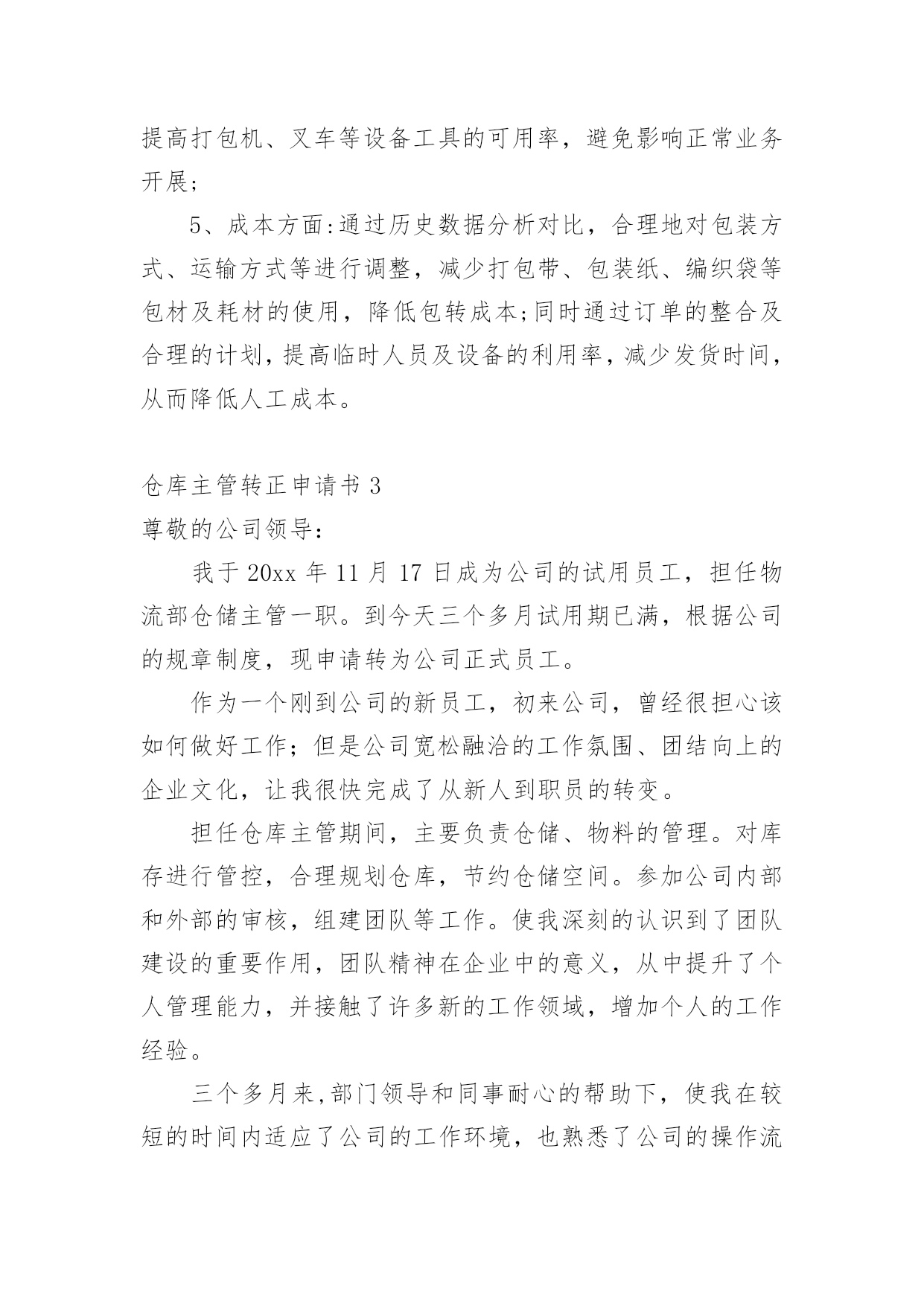 提高打包机、叉车等设备工具的可用率，避免影响正常业务开展;

5、成本方面:通过历史数据分析对比，合理地对包装方式、运输方式等进行调整，减少打包带、包装纸、编织袋等包材及耗材的使用，降低包转成本;同时通过订单的整合及合理的计划，提高临时人员及设备的利用率，减少发货时间，从而降低人工成本。

仓库主管转正申请书 3

尊敬的公司领导:

我于 20xx 年 11 月 17 日成为公司的试用员工，担任物流部仓储主管一职。到今天三个多月试用期已满，根据公司的规章制度，现申请转为公司正式员工。

作为一个刚到公司的新员工，初来公司，曾经很担心该如何做好工作；但是公司宽松融洽的工作氛围、团结向上的企业文化，让我很快完成了从新人到职员的转变。

担任仓库主管期间，主要负责仓储、物料的管理。对库存进行管控，合理规划仓库，节约仓储空间。参加公司内部和外部的审核，组建团队等工作。使我深刻的认识到了团队建设的重要作用，团队精神在企业中的意义，从中提升了个人管理能力，并接触了许多新的工作领域，增加个人的工作经验。

三个多月来,部门领导和同事耐心的帮助下，使我在较短的时间内适应了公司的工作环境，也熟悉了公司的操作流